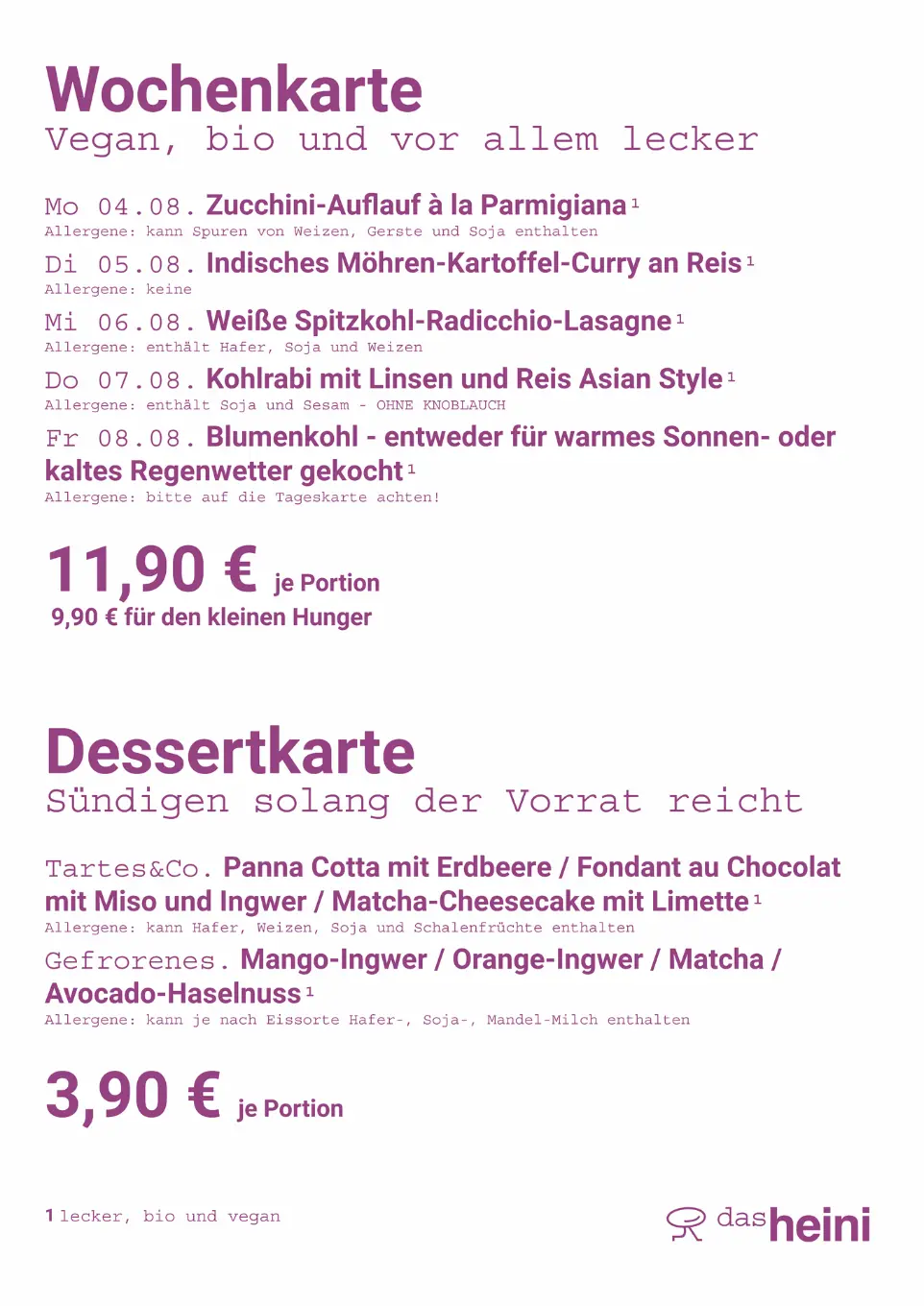 Wochenkarte
Vegan, bio und vor allem lecker

Mo 04.08. Zucchini-Auflauf à la Parmigiana $^1$
Allergene: kann Spuren von Weizen, Gerste und Soja enthalten

Di 05.08. Indisches Möhren-Kartoffel-Curry an Reis $^1$
Allergene: keine

Mi 06.08. Weiße Spitzkohl-Radicchio-Lasagne $^1$
Allergene: enthält Hafer, Soja und Weizen

Do 07.08. Kohlrabi mit Linsen und Reis Asian Style $^1$
Allergene: enthält Soja und Sesam - OHNE KNOBLAUCH

Fr 08.08. Blumenkohl - entweder für warmes Sonnen- oder kaltes Regenwetter gekocht $^1$
Allergene: bitte auf die Tageskarte achten!

11,90 € je Portion
9,90 € für den kleinen Hunger

Dessertkarte
Sündigen solang der Vorrat reicht

Tartes&Co. Panna Cotta mit Erdbeere / Fondant au Chocolat mit Miso und Ingwer / Matcha-Cheesecake mit Limette $^1$
Allergene: kann Hafer, Weizen, Soja und Schalenfrüchte enthalten

Gefrorenes. Mango-Ingwer / Orange-Ingwer / Matcha / Avocado-Haselnuss $^1$
Allergene: kann je nach Eissorte Hafer-, Soja-, Mandel-Milch enthalten

3,90 € je Portion

1 lecker, bio und vegan

das heini